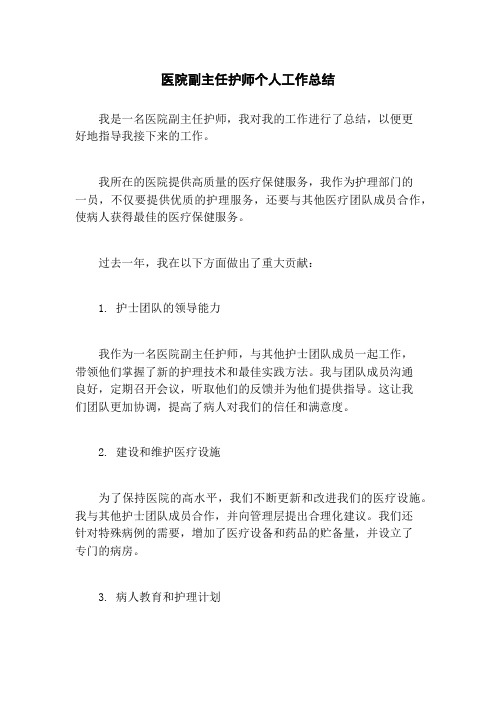 医院副主任护师个人工作总结

我是一名医院副主任护师，我对我的工作进行了总结，以便更好地指导我接下来的工作。

我所在的医院提供高质量的医疗保健服务，我作为护理部门的一员，不仅要提供优质的护理服务，还要与其他医疗团队成员合作，使病人获得最佳的医疗保健服务。

过去一年，我在以下方面做出了重大贡献：

1. 护士团队的领导能力

我作为一名医院副主任护师，与其他护士团队成员一起工作，带领他们掌握了新的护理技术和最佳实践方法。我与团队成员沟通良好，定期召开会议，听取他们的反馈并为他们提供指导。这让我们团队更加协调，提高了病人对我们的信任和满意度。

2. 建设和维护医疗设施

为了保持医院的高水平，我们不断更新和改进我们的医疗设施。我与其他护士团队成员合作，并向管理层提出合理化建议。我们还针对特殊病例的需要，增加了医疗设备和药品的贮备量，并设立了专门的病房。

3. 病人教育和护理计划